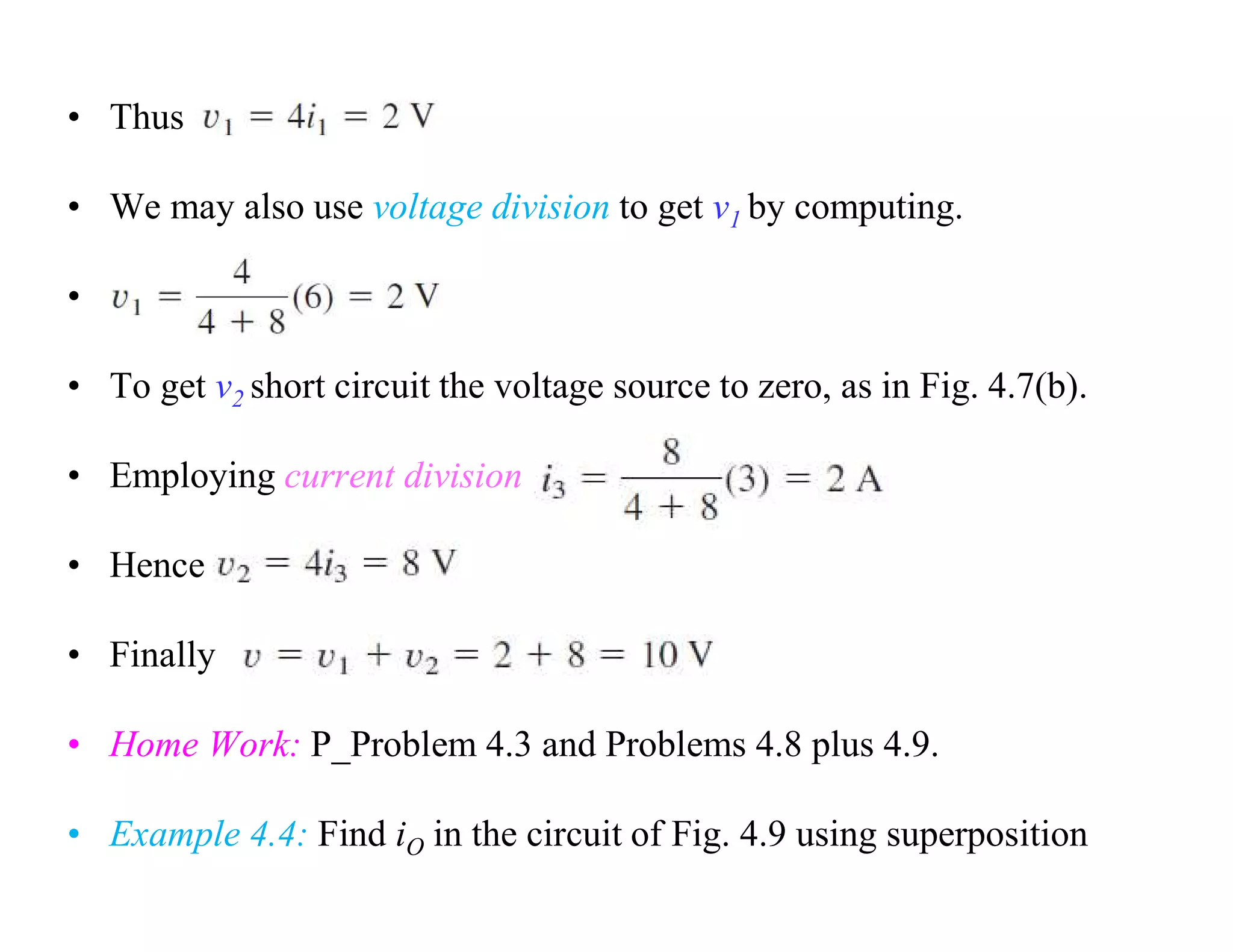 • Thus $v_1 = 4i_1 = 2$ V

• We may also use voltage division to get $v_1$ by computing.

• $v_1 = \frac{4}{4+8}(6) = 2$ V

• To get $v_2$ short circuit the voltage source to zero, as in Fig. 4.7(b).

• Employing current division $i_3 = \frac{8}{4+8}(3) = 2$ A

• Hence $v_2 = 4i_3 = 8$ V

• Finally $v = v_1 + v_2 = 2 + 8 = 10$ V

• Home Work: P_Problem 4.3 and Problems 4.8 plus 4.9.

• Example 4.4: Find $i_O$ in the circuit of Fig. 4.9 using superposition